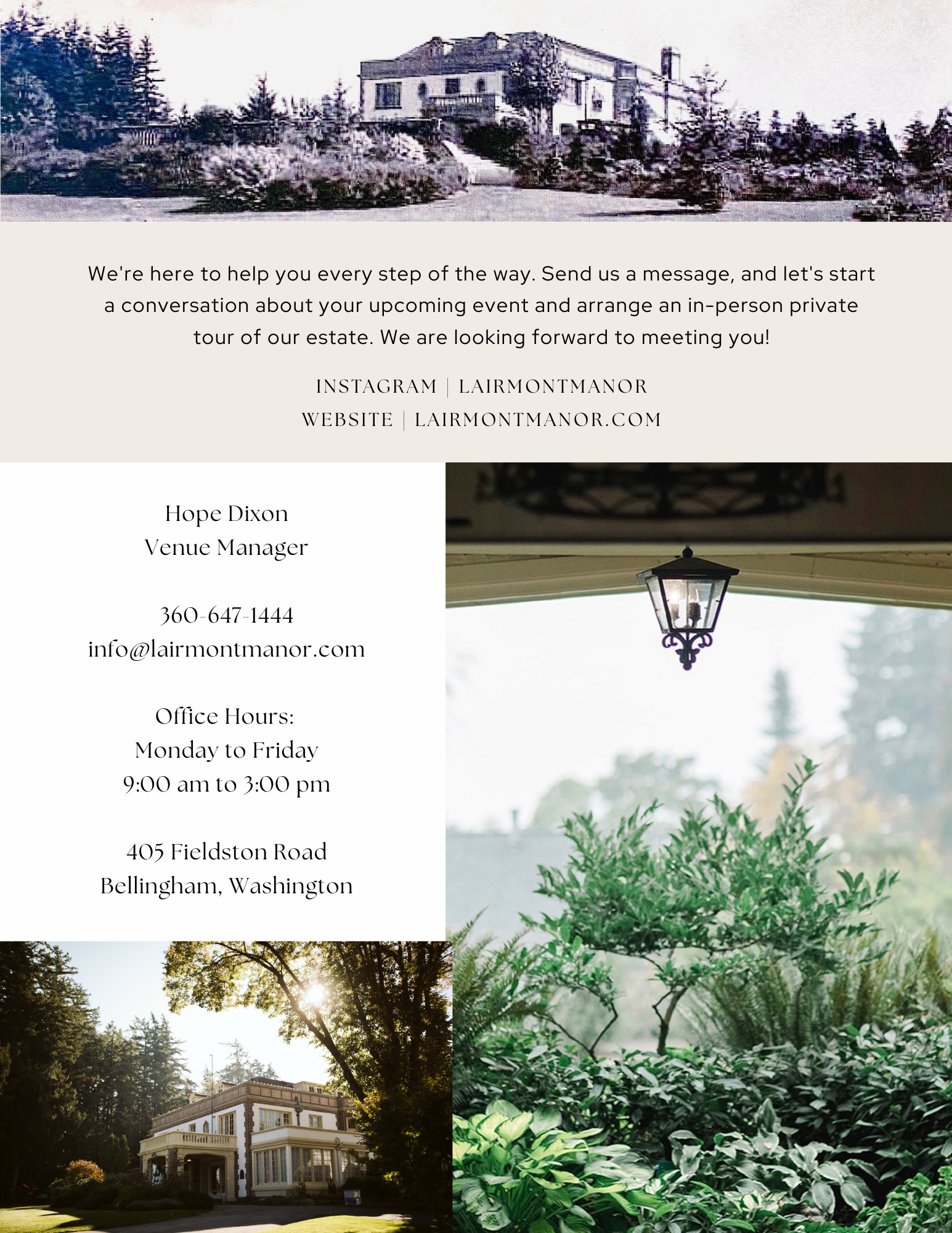 We're here to help you every step of the way. Send us a message, and let's start a conversation about your upcoming event and arrange an in-person private tour of our estate. We are looking forward to meeting you!

INSTAGRAM | LAIRMONTMANOR
WEBSITE | LAIRMONTMANOR.COM

Hope Dixon
Venue Manager

360-647-1444
info@lairmontmanor.com

Office Hours:
Monday to Friday
9:00 am to 3:00 pm

405 Fieldston Road
Bellingham, Washington